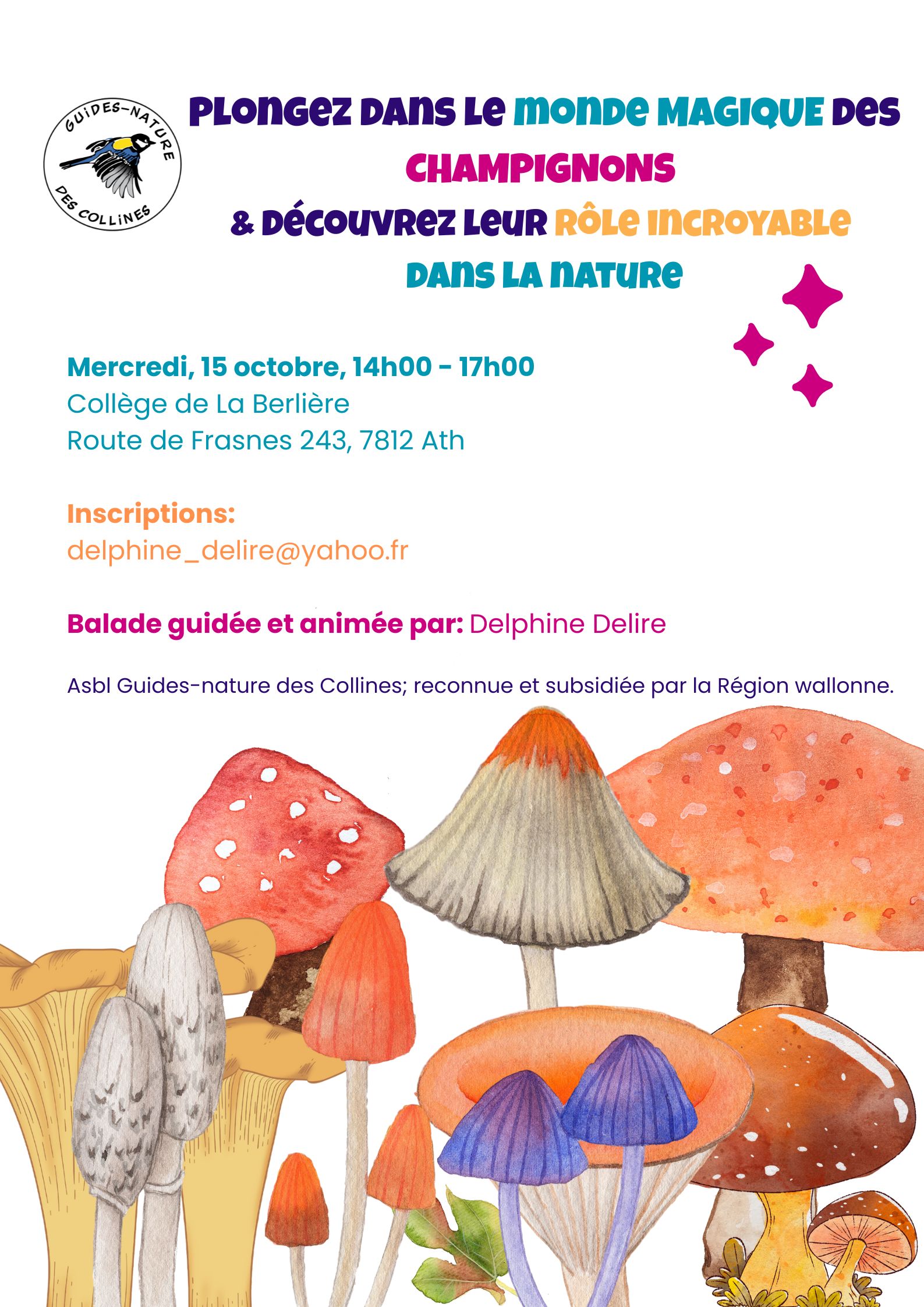 GUIDES-NATURE
DES COLLINES

PLONGEZ DANS LE MONDE MAGIQUE DES CHAMPIGNONS
& DÉCOUVREZ LEUR RÔLE INCROYABLE DANS LA NATURE

Mercredi, 15 octobre, 14h00 - 17h00
Collège de La Berlière
Route de Frasnes 243, 7812 Ath

Inscriptions:
delphine_delire@yahoo.fr

Balade guidée et animée par: Delphine Delire

Asbl Guides-nature des Collines; reconnue et subsidiée par la Région wallonne.